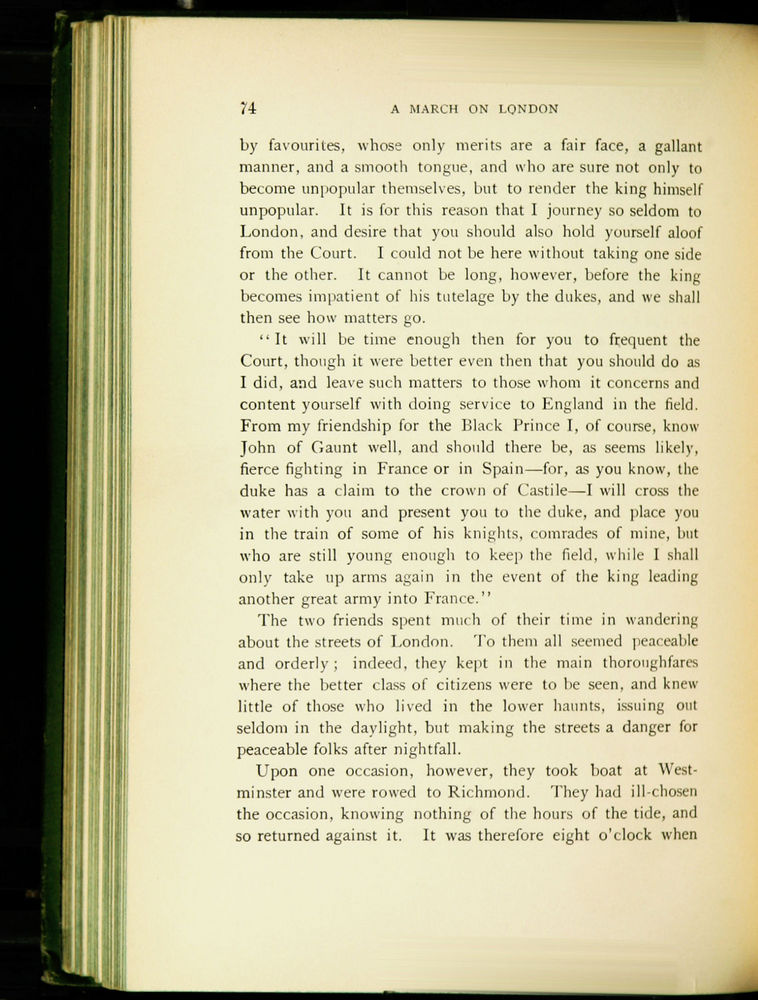 74 A MARCH ON LONDON

by favourites, whose only merits are a fair face, a gallant manner, and a smooth tongue, and who are sure not only to become unpopular themselves, but to render the king himself unpopular. It is for this reason that I journey so seldom to London, and desire that you should also hold yourself aloof from the Court. I could not be here without taking one side or the other. It cannot be long, however, before the king becomes impatient of his tutelage by the dukes, and we shall then see how matters go.

"It will be time enough then for you to frequent the Court, though it were better even then that you should do as I did, and leave such matters to those whom it concerns and content yourself with doing service to England in the field. From my friendship for the Black Prince I, of course, know John of Gaunt well, and should there be, as seems likely, fierce fighting in France or in Spain—for, as you know, the duke has a claim to the crown of Castile—I will cross the water with you and present you to the duke, and place you in the train of some of his knights, comrades of mine, but who are still young enough to keep the field, while I shall only take up arms again in the event of the king leading another great army into France."

The two friends spent much of their time in wandering about the streets of London. To them all seemed peaceable and orderly; indeed, they kept in the main thoroughfares where the better class of citizens were to be seen, and knew little of those who lived in the lower haunts, issuing out seldom in the daylight, but making the streets a danger for peaceable folks after nightfall.

Upon one occasion, however, they took boat at Westminster and were rowed to Richmond. They had ill-chosen the occasion, knowing nothing of the hours of the tide, and so returned against it. It was therefore eight o'clock when